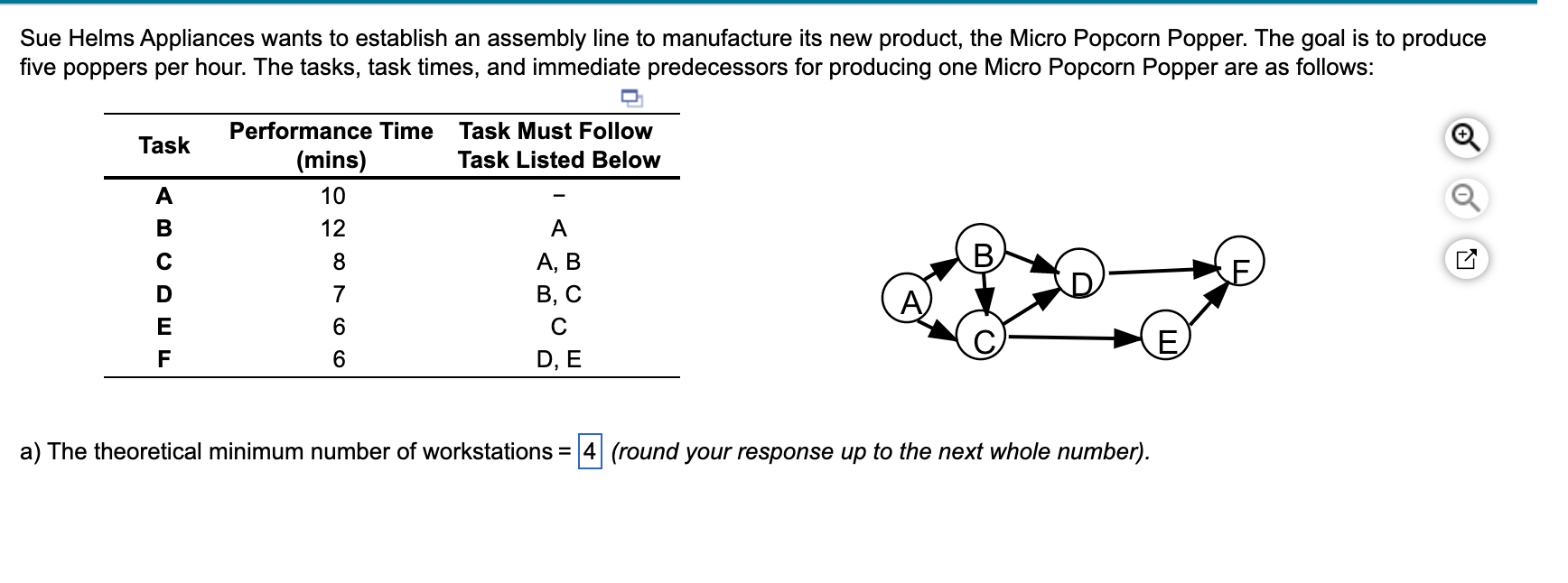 Sue Helms Appliances wants to establish an assembly line to manufacture its new product, the Micro Popcorn Popper. The goal is to produce five poppers per hour. The tasks, task times, and immediate predecessors for producing one Micro Popcorn Popper are as follows:

| Task | Performance Time (mins) | Task Must Follow Task Listed Below |
|---|---|---|
| A | 10 | – |
| B | 12 | A |
| C | 8 | A, B |
| D | 7 | B, C |
| E | 6 | C |
| F | 6 | D, E |

A B C D E F

a) The theoretical minimum number of workstations = 4 (round your response up to the next whole number).